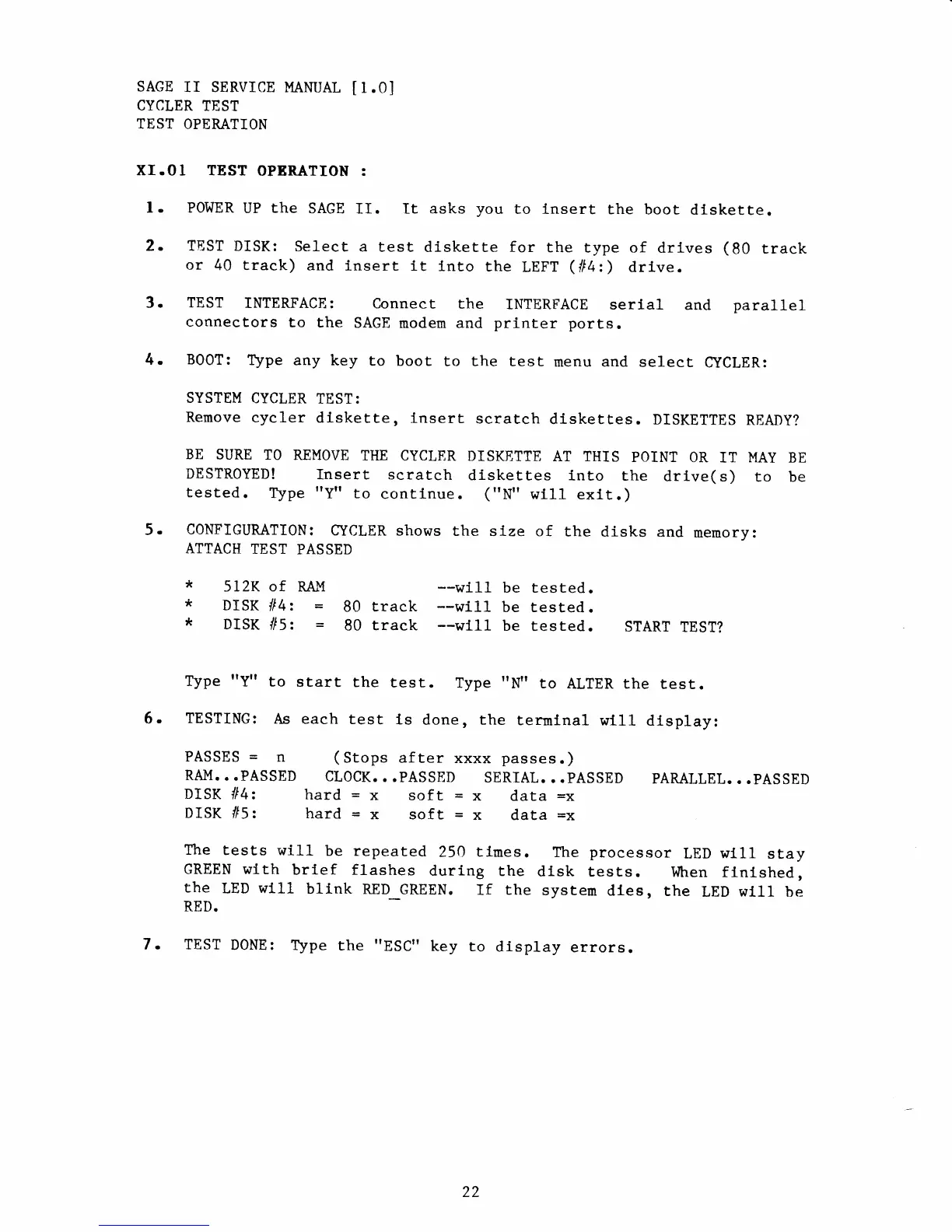 SAGE II SERVICE MANUAL [1.0]
CYCLER TEST
TEST OPERATION

XI.01 TEST OPERATION :

1. POWER UP the SAGE II. It asks you to insert the boot diskette.

2. TEST DISK: Select a test diskette for the type of drives (80 track or 40 track) and insert it into the LEFT (#4:) drive.

3. TEST INTERFACE: Connect the INTERFACE serial and parallel connectors to the SAGE modem and printer ports.

4. BOOT: Type any key to boot to the test menu and select CYCLER:

SYSTEM CYCLER TEST:
Remove cycler diskette, insert scratch diskettes. DISKETTES READY?

BE SURE TO REMOVE THE CYCLER DISKETTE AT THIS POINT OR IT MAY BE DESTROYED! Insert scratch diskettes into the drive(s) to be tested. Type "Y" to continue. ("N" will exit.)

5. CONFIGURATION: CYCLER shows the size of the disks and memory:
ATTACH TEST PASSED

* 512K of RAM --will be tested.
* DISK #4: = 80 track --will be tested.
* DISK #5: = 80 track --will be tested. START TEST?

Type "Y" to start the test. Type "N" to ALTER the test.

6. TESTING: As each test is done, the terminal will display:

PASSES = n (Stops after xxxx passes.)
RAM...PASSED CLOCK...PASSED SERIAL...PASSED PARALLEL...PASSED
DISK #4: hard = x soft = x data =x
DISK #5: hard = x soft = x data =x

The tests will be repeated 250 times. The processor LED will stay GREEN with brief flashes during the disk tests. When finished, the LED will blink RED_GREEN. If the system dies, the LED will be RED.

7. TEST DONE: Type the "ESC" key to display errors.

22